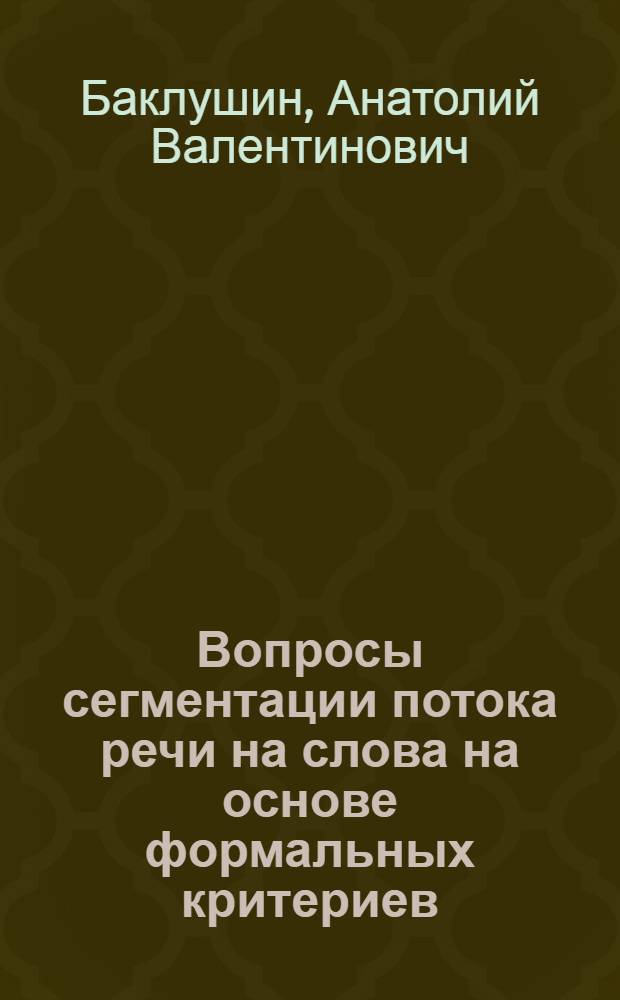 Баклушин, Анатолий Валентинович

Вопросы сегментации потока речи на слова на основе формальных критериев